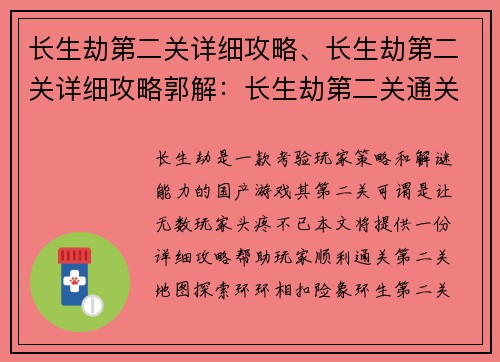 长生劫第二关详细攻略、长生劫第二关详细攻略郭解：长生劫第二关通关

长生劫是一款考验玩家策略和解谜能力的国产游戏其第二关可谓是让无数玩家头疼不已本文将提供一份详细攻略帮助玩家顺利通关第二关地图探索环环相扣险象环生第二关